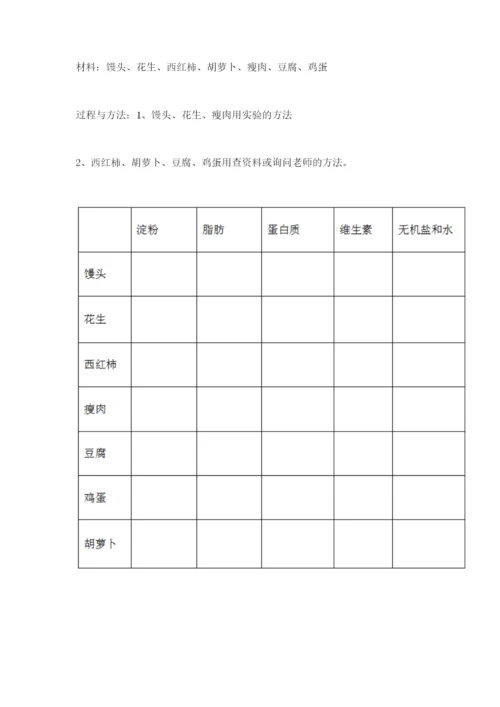 材料：馒头、花生、西红柿、胡萝卜、瘦肉、豆腐、鸡蛋

过程与方法：1、馒头、花生、瘦肉用实验的方法

2、西红柿、胡萝卜、豆腐、鸡蛋用查资料或询问老师的方法。

| | 淀粉 | 脂肪 | 蛋白质 | 维生素 | 无机盐和水 |
|---|---|---|---|---|---|
| 馒头 | | | | | |
| 花生 | | | | | |
| 西红柿 | | | | | |
| 瘦肉 | | | | | |
| 豆腐 | | | | | |
| 鸡蛋 | | | | | |
| 胡萝卜 | | | | | |